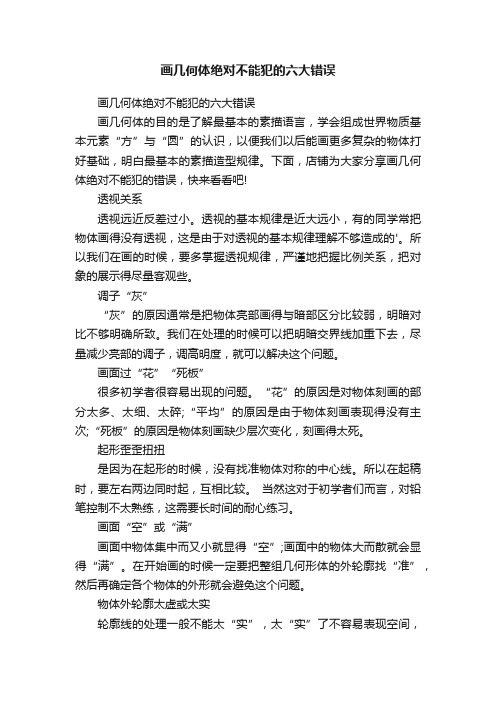 画几何体绝对不能犯的六大错误

画几何体绝对不能犯的六大错误

画几何体的目的是了解最基本的素描语言，学会组成世界物质基本元素“方”与“圆”的认识，以便我们以后能画更多复杂的物体打好基础，明白最基本的素描造型规律。下面，店铺为大家分享画几何体绝对不能犯的错误，快来看看吧!

透视关系

透视远近反差过小。透视的基本规律是近大远小，有的同学常把物体画得没有透视，这是由于对透视的基本规律理解不够造成的'。所以我们在画的时候，要多掌握透视规律，严谨地把握比例关系，把对象的展示得尽量客观些。

调子“灰”

“灰”的原因通常是把物体亮部画得与暗部区分比较弱，明暗对比不够明确所致。我们在处理的时候可以把明暗交界线加重下去，尽量减少亮部的调子，调高明度，就可以解决这个问题。

画面过“花”“死板”

很多初学者很容易出现的问题。“花”的原因是对物体刻画的部分太多、太细、太碎;“平均”的原因是由于物体刻画表现得没有主次;“死板”的原因是物体刻画缺少层次变化，刻画得太死。

起形歪歪扭扭

是因为在起形的时候，没有找准物体对称的中心线。所以在起稿时，要左右两边同时起，互相比较。 当然这对于初学者们而言，对铅笔控制不太熟练，这需要长时间的耐心练习。

画面“空”或“满”

画面中物体集中而又小就显得“空”;画面中的物体大而散就会显得“满”。在开始画的时候一定要把整组几何形体的外轮廓找“准”，然后再确定各个物体的外形就会避免这个问题。

物体外轮廓太虚或太实

轮廓线的处理一般不能太“实”，太“实”了不容易表现空间，